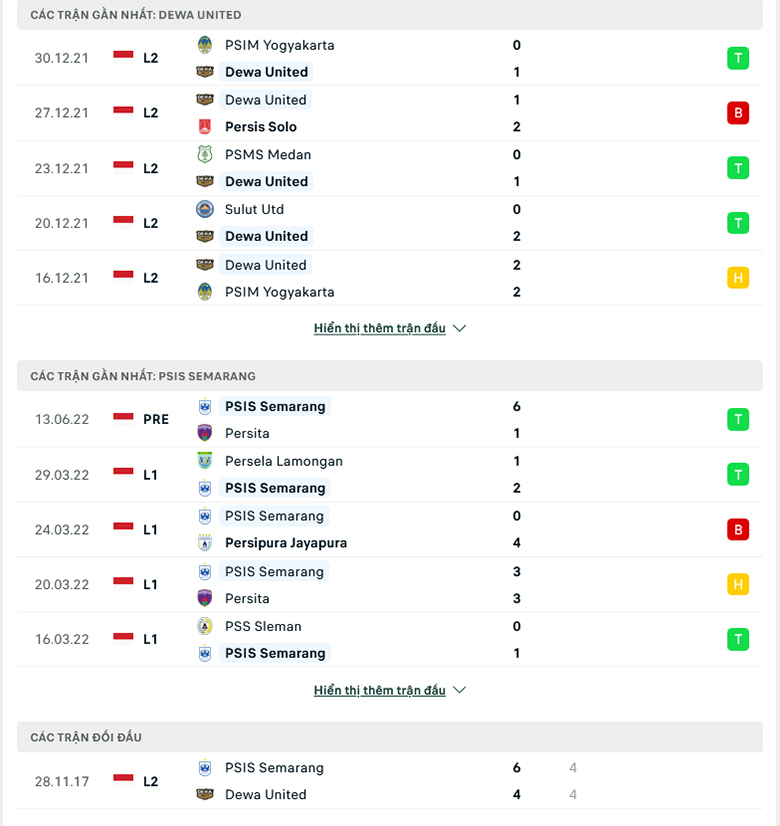 CÁC TRẬN GẦN NHẤT: DEWA UNITED

30.12.21 L2 PSIM Yogyakarta 0
Dewa United 1
T

27.12.21 L2 Dewa United 1
Persis Solo 2
B

23.12.21 L2 PSMS Medan 0
Dewa United 1
T

20.12.21 L2 Sulut Utd 0
Dewa United 2
T

16.12.21 L2 Dewa United 2
PSIM Yogyakarta 2
H

Hiển thị thêm trận đấu

CÁC TRẬN GẦN NHẤT: PSIS SEMARANG

13.06.22 PRE PSIS Semarang 6
Persita 1
T

29.03.22 L1 Persela Lamongan 1
PSIS Semarang 2
T

24.03.22 L1 PSIS Semarang 0
Persipura Jayapura 4
B

20.03.22 L1 PSIS Semarang 3
Persita 3
H

16.03.22 L1 PSS Sleman 0
PSIS Semarang 1
T

Hiển thị thêm trận đấu

CÁC TRẬN ĐỐI ĐẦU

28.11.17 L2 PSIS Semarang 6 4
Dewa United 4 4